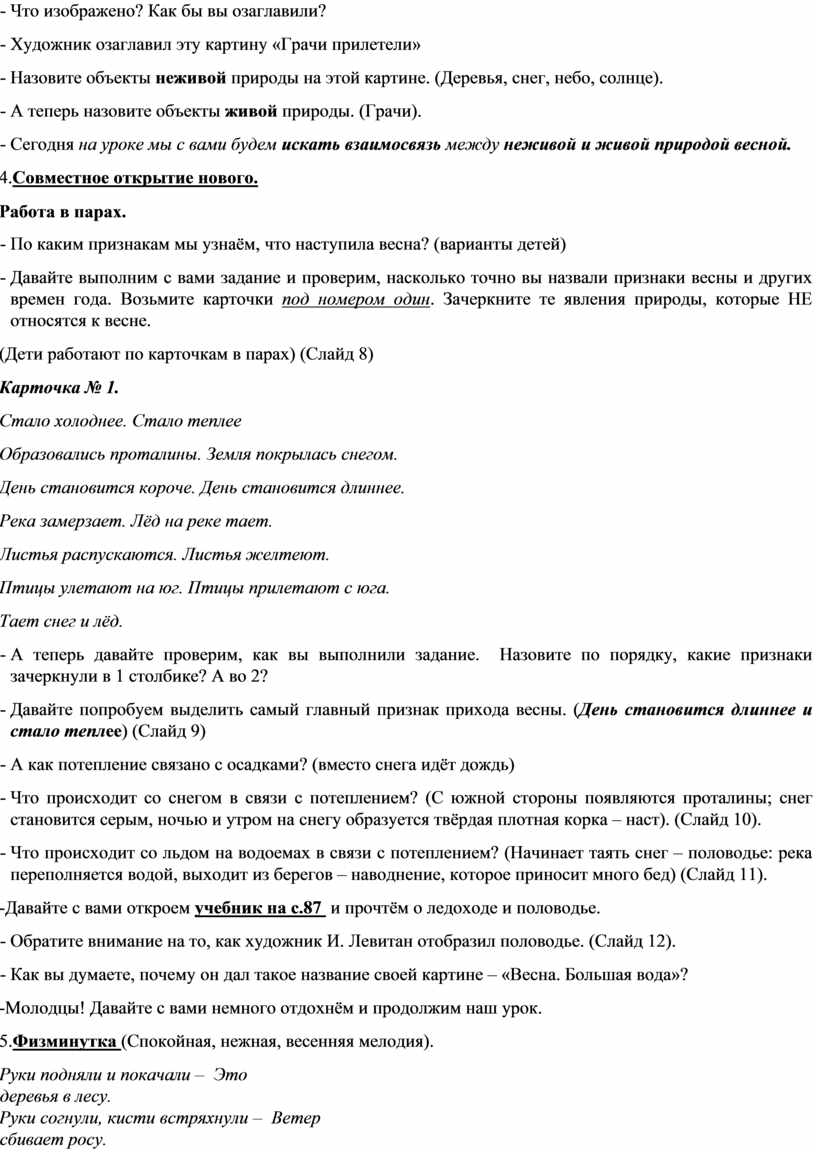 - Что изображено? Как бы вы озаглавили?

- Художник озаглавил эту картину «Грачи прилетели»

- Назовите объекты неживой природы на этой картине. (Деревья, снег, небо, солнце).

- А теперь назовите объекты живой природы. (Грачи).

- Сегодня на уроке мы с вами будем искать взаимосвязь между неживой и живой природой весной.

4.Совместное открытие нового.

Работа в парах.

- По каким признакам мы узнаём, что наступила весна? (варианты детей)

- Давайте выполним с вами задание и проверим, насколько точно вы назвали признаки весны и других времен года. Возьмите карточки под номером один. Зачеркните те явления природы, которые НЕ относятся к весне.

(Дети работают по карточкам в парах) (Слайд 8)

Карточка № 1.

Стало холоднее. Стало теплее

Образовались проталины. Земля покрылась снегом.

День становится короче. День становится длиннее.

Река замерзает. Лёд на реке тает.

Листья распускаются. Листья желтеют.

Птицы улетают на юг. Птицы прилетают с юга.

Тает снег и лёд.

- А теперь давайте проверим, как вы выполнили задание. Назовите по порядку, какие признаки зачеркнули в 1 столбике? А во 2?

- Давайте попробуем выделить самый главный признак прихода весны. (День становится длиннее и стало теплее) (Слайд 9)

- А как потепление связано с осадками? (вместо снега идёт дождь)

- Что происходит со снегом в связи с потеплением? (С южной стороны появляются проталины; снег становится серым, ночью и утром на снегу образуется твёрдая плотная корка – наст). (Слайд 10).

- Что происходит со льдом на водоемах в связи с потеплением? (Начинает таять снег – половодье: река переполняется водой, выходит из берегов – наводнение, которое приносит много бед) (Слайд 11).

-Давайте с вами откроем учебник на с.87 и прочтём о ледоходе и половодье.

- Обратите внимание на то, как художник И. Левитан отобразил половодье. (Слайд 12).

- Как вы думаете, почему он дал такое название своей картине – «Весна. Большая вода»?

-Молодцы! Давайте с вами немного отдохнём и продолжим наш урок.

5.Физминутка (Спокойная, нежная, весенняя мелодия).

Руки подняли и покачали – Это деревья в лесу.
Руки согнули, кисти встряхнули – Ветер сбивает росу.